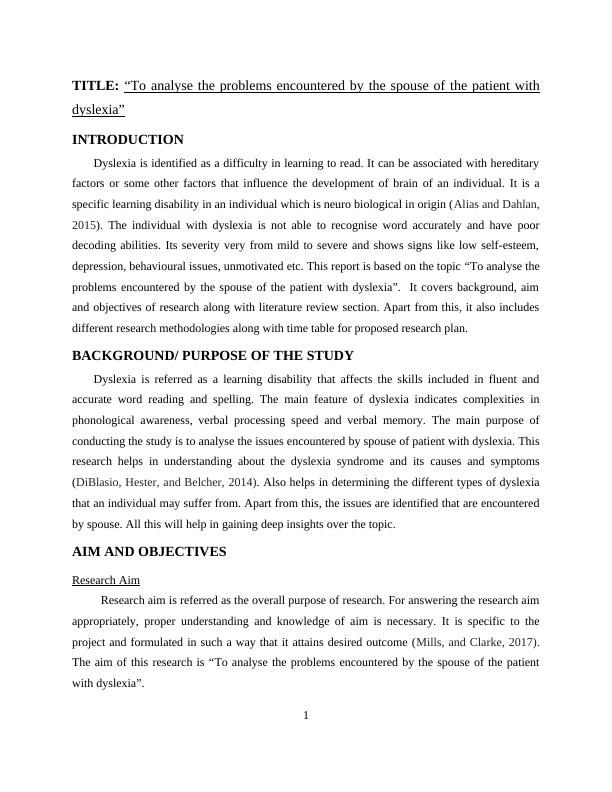 TITLE: “To analyse the problems encountered by the spouse of the patient with dyslexia”

INTRODUCTION

Dyslexia is identified as a difficulty in learning to read. It can be associated with hereditary factors or some other factors that influence the development of brain of an individual. It is a specific learning disability in an individual which is neuro biological in origin (Alias and Dahlan, 2015). The individual with dyslexia is not able to recognise word accurately and have poor decoding abilities. Its severity very from mild to severe and shows signs like low self-esteem, depression, behavioural issues, unmotivated etc. This report is based on the topic “To analyse the problems encountered by the spouse of the patient with dyslexia”. It covers background, aim and objectives of research along with literature review section. Apart from this, it also includes different research methodologies along with time table for proposed research plan.

BACKGROUND/ PURPOSE OF THE STUDY

Dyslexia is referred as a learning disability that affects the skills included in fluent and accurate word reading and spelling. The main feature of dyslexia indicates complexities in phonological awareness, verbal processing speed and verbal memory. The main purpose of conducting the study is to analyse the issues encountered by spouse of patient with dyslexia. This research helps in understanding about the dyslexia syndrome and its causes and symptoms (DiBlasio, Hester, and Belcher, 2014). Also helps in determining the different types of dyslexia that an individual may suffer from. Apart from this, the issues are identified that are encountered by spouse. All this will help in gaining deep insights over the topic.

AIM AND OBJECTIVES

Research Aim

Research aim is referred as the overall purpose of research. For answering the research aim appropriately, proper understanding and knowledge of aim is necessary. It is specific to the project and formulated in such a way that it attains desired outcome (Mills, and Clarke, 2017). The aim of this research is “To analyse the problems encountered by the spouse of the patient with dyslexia”.

1